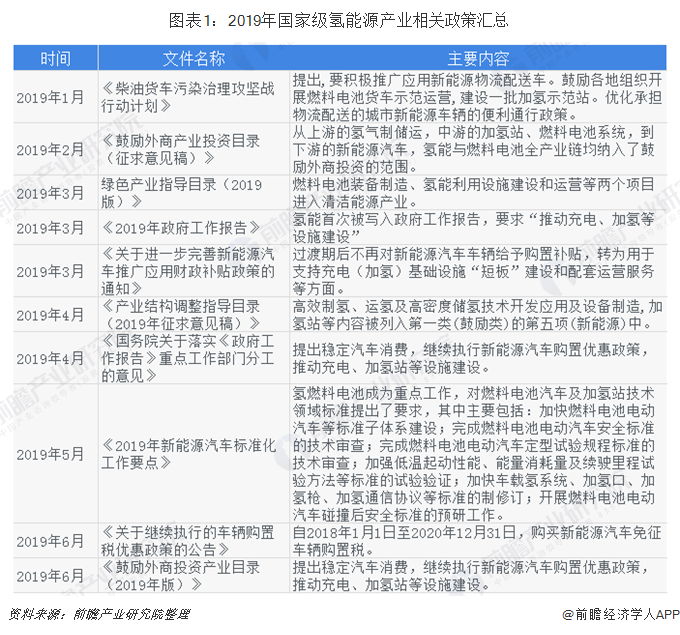 图表1：2019年国家级氢能源产业相关政策汇总

| 时间 | 文件名称 | 主要内容 |
|---|---|---|
| 2019年1月 | 《柴油货车污染治理攻坚战行动计划》 | 提出，要积极推广应用新能源物流配送车。鼓励各地组织开展燃料电池货车示范运营，建设一批加氢示范站。优化承担物流配送的城市新能源车辆的便利通行政策。 |
| 2019年2月 | 《鼓励外商产业投资目录（征求意见稿）》 | 从上游的氢气制储运，中游的加氢站、燃料电池系统，到下游的新能源汽车，氢能与燃料电池全产业链均纳入了鼓励外商投资的范围。 |
| 2019年3月 | 绿色产业指导目录（2019版）》 | 燃料电池装备制造、氢能利用设施建设和运营等两个项目进入清洁能源产业。 |
| 2019年3月 | 《2019年政府工作报告》 | 氢能首次被写入政府工作报告，要求“推动充电、加氢等设施建设” |
| 2019年3月 | 《关于进一步完善新能源汽车推广应用财政补贴政策的通知》 | 过渡期后不再对新能源汽车车辆给予购置补贴，转为用于支持充电（加氢）基础设施“短板”建设和配套运营服务等方面。 |
| 2019年4月 | 《产业结构调整指导目录（2019年征求意见稿）》 | 高效制氢、运氢及高密度储氢技术开发应用及设备制造，加氢站等内容被列入第一类(鼓励类)的第五项(新能源)中。 |
| 2019年4月 | 《国务院关于落实《政府工作报告》重点工作部门分工的意见》 | 提出稳定汽车消费，继续执行新能源汽车购置优惠政策，推动充电、加氢站等设施建设。 |
| 2019年5月 | 《2019年新能源汽车标准化工作要点》 | 氢燃料电池成为重点工作，对燃料电池汽车及加氢站技术领域标准提出了要求，其中主要包括：加快燃料电池电动汽车等标准子体系建设；完成燃料电池电动汽车安全标准的技术审查；完成燃料电池电动汽车定型试验规程标准的技术审查；加强低温起动性能、能量消耗量及续驶里程试验方法等标准的试验验证；加快车载氢系统、加氢口、加氢枪、加氢通信协议等标准的制修订；开展燃料电池电动汽车碰撞后安全标准的预研工作。 |
| 2019年6月 | 《关于继续执行的车辆购置税优惠政策的公告》 | 自2018年1月1日至2020年12月31日，购买新能源汽车免征车辆购置税。 |
| 2019年6月 | 《鼓励外商投资产业目录（2019年版）》 | 提出稳定汽车消费，继续执行新能源汽车购置优惠政策，推动充电、加氢站等设施建设。 |

资料来源：前瞻产业研究院整理

@前瞻经济学人APP